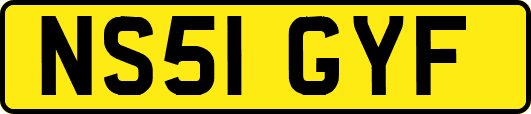 NS51 GYF